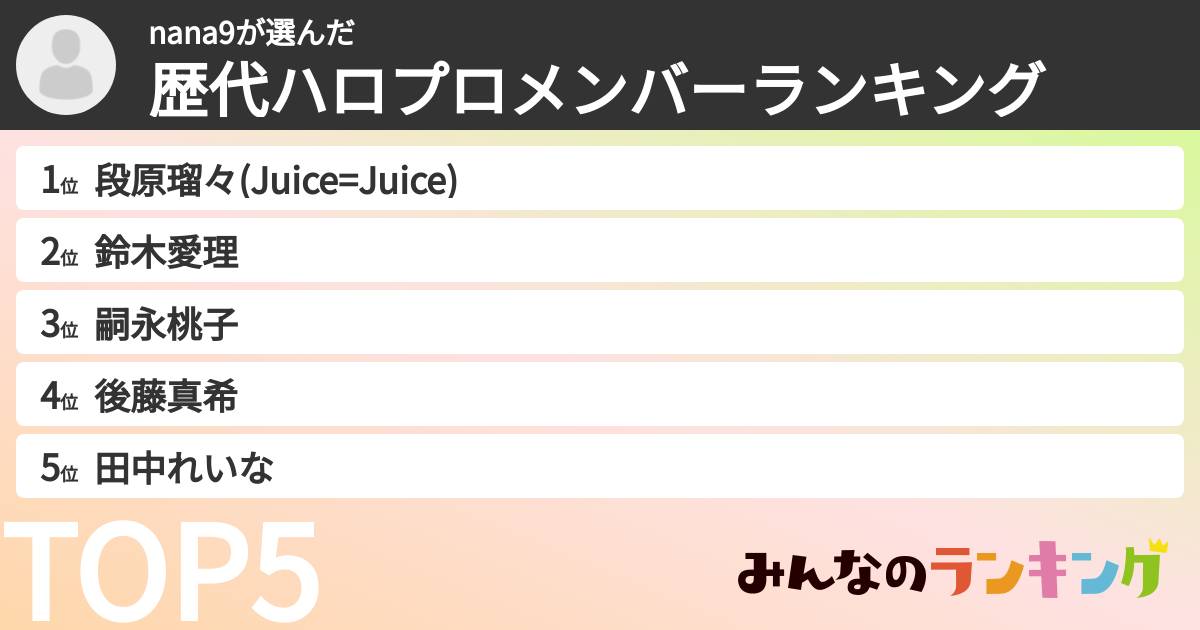 nana9が選んだ
歴代ハロプロメンバーランキング

1位 段原瑠々(Juice=Juice)
2位 鈴木愛理
3位 嗣永桃子
4位 後藤真希
5位 田中れいな

TOP5

みんなのランキング